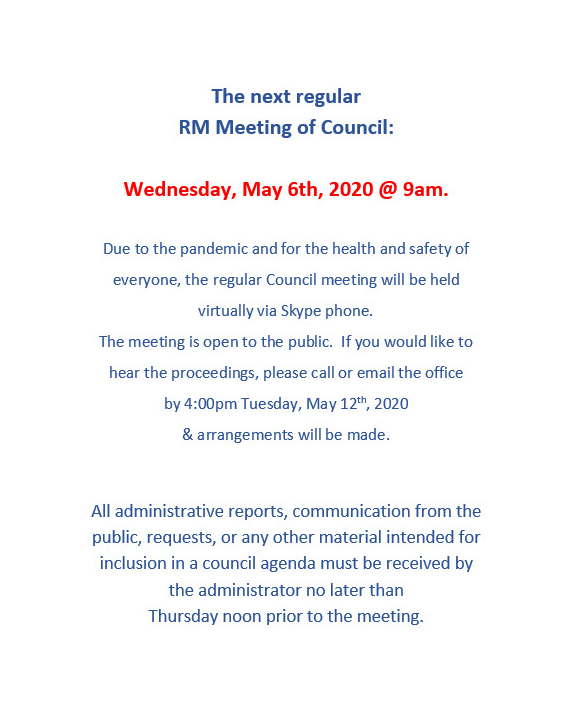 The next regular
RM Meeting of Council:

Wednesday, May 6th, 2020 @ 9am.

Due to the pandemic and for the health and safety of everyone, the regular Council meeting will be held virtually via Skype phone.
The meeting is open to the public. If you would like to hear the proceedings, please call or email the office by 4:00pm Tuesday, May 12$^{th}$, 2020 & arrangements will be made.

All administrative reports, communication from the public, requests, or any other material intended for inclusion in a council agenda must be received by the administrator no later than Thursday noon prior to the meeting.